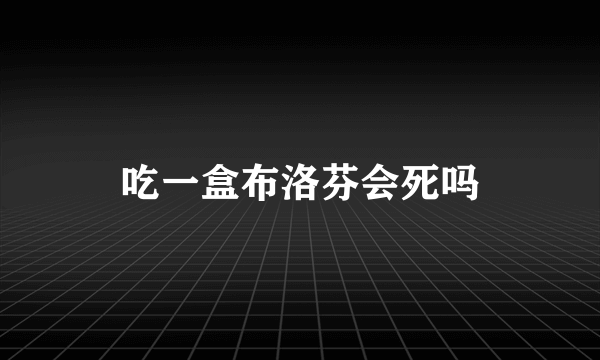 吃一盒布洛芬会死吗